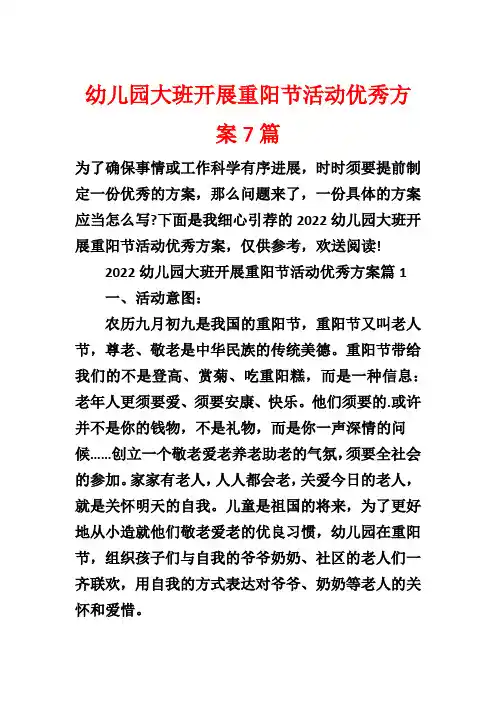 幼儿园大班开展重阳节活动优秀方案 7 篇

为了确保事情或工作科学有序进展，时时须要提前制定一份优秀的方案，那么问题来了，一份具体的方案应当怎么写?下面是我细心引荐的 2022 幼儿园大班开展重阳节活动优秀方案，仅供参考，欢送阅读!

2022 幼儿园大班开展重阳节活动优秀方案篇 1

一、活动意图：

农历九月初九是我国的重阳节，重阳节又叫老人节，尊老、敬老是中华民族的传统美德。重阳节带给我们的不是登高、赏菊、吃重阳糕，而是一种信息：老年人更须要爱、须要安康、快乐。他们须要的.或许并不是你的钱物，不是礼物，而是你一声深情的问候......创立一个敬老爱老养老助老的气氛，须要全社会的参加。家家有老人，人人都会老，关爱今日的老人，就是关怀明天的自我。儿童是祖国的将来，为了更好地从小造就他们敬老爱老的优良习惯，幼儿园在重阳节，组织孩子们与自我的爷爷奶奶、社区的老人们一齐联欢，用自我的方式表达对爷爷、奶奶等老人的关怀和爱惜。